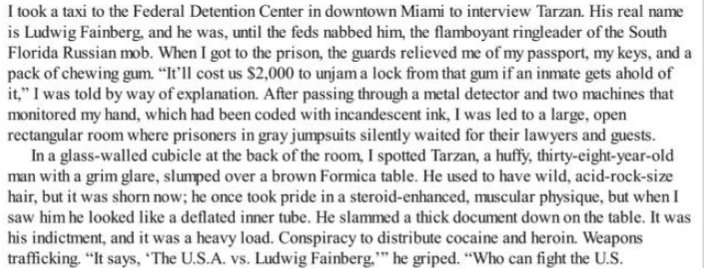 I took a taxi to the Federal Detention Center in downtown Miami to interview Tarzan. His real name is Ludwig Fainberg, and he was, until the feds nabbed him, the flamboyant ringleader of the South Florida Russian mob. When I got to the prison, the guards relieved me of my passport, my keys, and a pack of chewing gum. "It'll cost us $2,000 to unjam a lock from that gum if an inmate gets ahold of it," I was told by way of explanation. After passing through a metal detector and two machines that monitored my hand, which had been coded with incandescent ink, I was led to a large, open rectangular room where prisoners in gray jumpsuits silently waited for their lawyers and guests.

In a glass-walled cubicle at the back of the room, I spotted Tarzan, a huffy, thirty-eight-year-old man with a grim glare, slumped over a brown Formica table. He used to have wild, acid-rock-size hair, but it was shorn now; he once took pride in a steroid-enhanced, muscular physique, but when I saw him he looked like a deflated inner tube. He slammed a thick document down on the table. It was his indictment, and it was a heavy load. Conspiracy to distribute cocaine and heroin. Weapons trafficking. "It says, 'The U.S.A. vs. Ludwig Fainberg,'" he griped. "Who can fight the U.S.